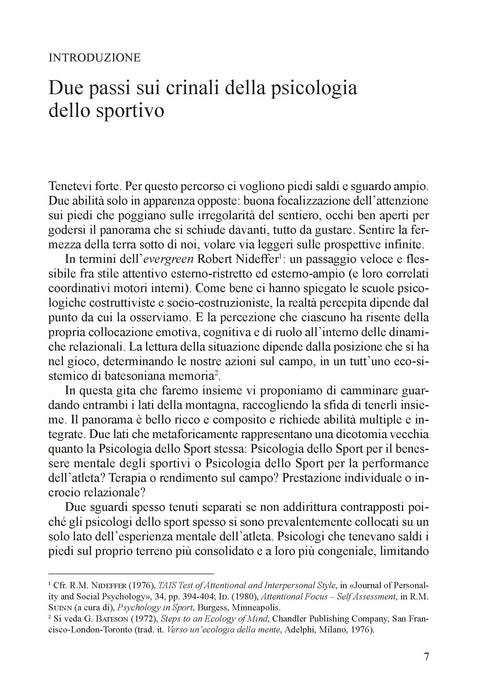 INTRODUZIONE

Due passi sui crinali della psicologia dello sportivo

Tenetevi forte. Per questo percorso ci vogliono piedi saldi e sguardo ampio. Due abilità solo in apparenza opposte: buona focalizzazione dell'attenzione sui piedi che poggiano sulle irregolarità del sentiero, occhi ben aperti per godersi il panorama che si schiude davanti, tutto da gustare. Sentire la fermezza della terra sotto di noi, volare via leggeri sulle prospettive infinite.

In termini dell'evergreen Robert Nideffer$^{1}$: un passaggio veloce e flessibile fra stile attentivo esterno-ristretto ed esterno-ampio (e loro correlati coordinativi motori interni). Come bene ci hanno spiegato le scuole psicologiche costruttiviste e socio-costruzioniste, la realtà percepita dipende dal punto da cui la osserviamo. E la percezione che ciascuno ha risente della propria collocazione emotiva, cognitiva e di ruolo all'interno delle dinamiche relazionali. La lettura della situazione dipende dalla posizione che si ha nel gioco, determinando le nostre azioni sul campo, in un tutt'uno eco-sistemico di batesoniana memoria$^{2}$.

In questa gita che faremo insieme vi proponiamo di camminare guardando entrambi i lati della montagna, raccogliendo la sfida di tenerli insieme. Il panorama è bello ricco e composito e richiede abilità multiple e integrate. Due lati che metaforicamente rappresentano una dicotomia vecchia quanto la Psicologia dello Sport stessa: Psicologia dello Sport per il benessere mentale degli sportivi o Psicologia dello Sport per la performance dell'atleta? Terapia o rendimento sul campo? Prestazione individuale o incrocio relazionale?

Due sguardi spesso tenuti separati se non addirittura contrapposti poiché gli psicologi dello sport spesso si sono prevalentemente collocati su un solo lato dell'esperienza mentale dell'atleta. Psicologi che tenevano saldi i piedi sul proprio terreno più consolidato e a loro più congeniale, limitando

$^{1}$ Cfr. R.M. Nideffer (1976), TAIS Test of Attentional and Interpersonal Style, in «Journal of Personality and Social Psychology», 34, pp. 394-404; Id. (1980), Attentional Focus – Self Assessment, in R.M. Suinn (a cura di), Psychology in Sport, Burgess, Minneapolis.

$^{2}$ Si veda G. Bateson (1972), Steps to an Ecology of Mind, Chandler Publishing Company, San Francisco-London-Toronto (trad. it. Verso un'ecologia della mente, Adelphi, Milano, 1976).

7